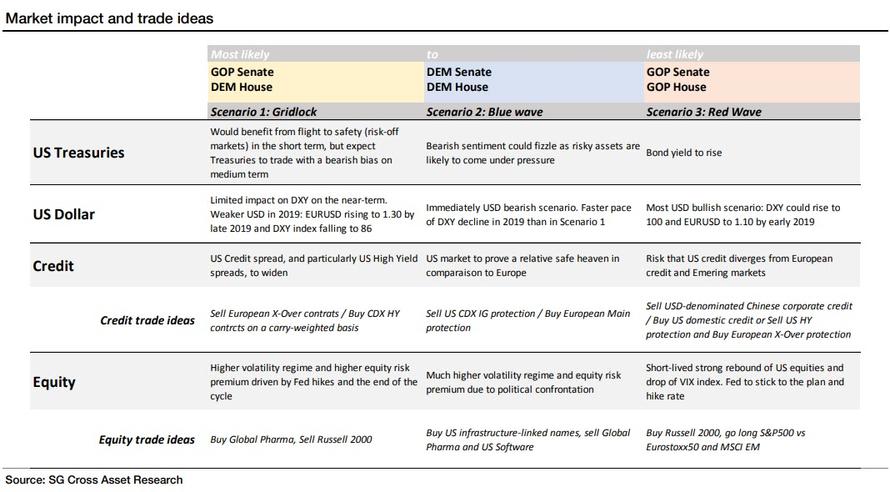 Market impact and trade ideas

| | Most likely | to | least likely |
|---|---|---|---|
| | GOP Senate DEM House | DEM Senate DEM House | GOP Senate GOP House |
| | Scenario 1: Gridlock | Scenario 2: Blue wave | Scenario 3: Red Wave |
| US Treasuries | Would benefit from flight to safety (risk-off markets) in the short term, but expect Treasuries to trade with a bearish bias on medium term | Bearish sentiment could fizzle as risky assets are likely to come under pressure | Bond yield to rise |
| US Dollar | Limited impact on DXY on the near-term. Weaker USD in 2019: EURUSD rising to 1.30 by late 2019 and DXY index falling to 86 | Immediately USD bearish scenario. Faster pace of DXY decline in 2019 than in Scenario 1 | Most USD bullish scenario: DXY could rise to 100 and EURUSD to 1.10 by early 2019 |
| Credit | US Credit spread, and particularly US High Yield spreads, to widen | US market to prove a relative safe heaven in comparaison to Europe | Risk that US credit diverges from European credit and Emering markets |
| Credit trade ideas | Sell European X-Over contrats / Buy CDX HY contrcts on a carry-weighted basis | Sell US CDX IG protection / Buy European Main protection | Sell USD-denominated Chinese corporate credit / Buy US domestic credit or Sell US HY protection and Buy European X-Over protection |
| Equity | Higher volatility regime and higher equity risk premium driven by Fed hikes and the end of the cycle | Much higher volatility regime and equity risk premium due to political confrontation | Short-lived strong rebound of US equities and drop of VIX index. Fed to stick to the plan and hike rate |
| Equity trade ideas | Buy Global Pharma, Sell Russell 2000 | Buy US infrastructure-linked names, sell Global Pharma and US Software | Buy Russell 2000, go long S&P500 vs Eurostoxx50 and MSCI EM |

Source: SG Cross Asset Research